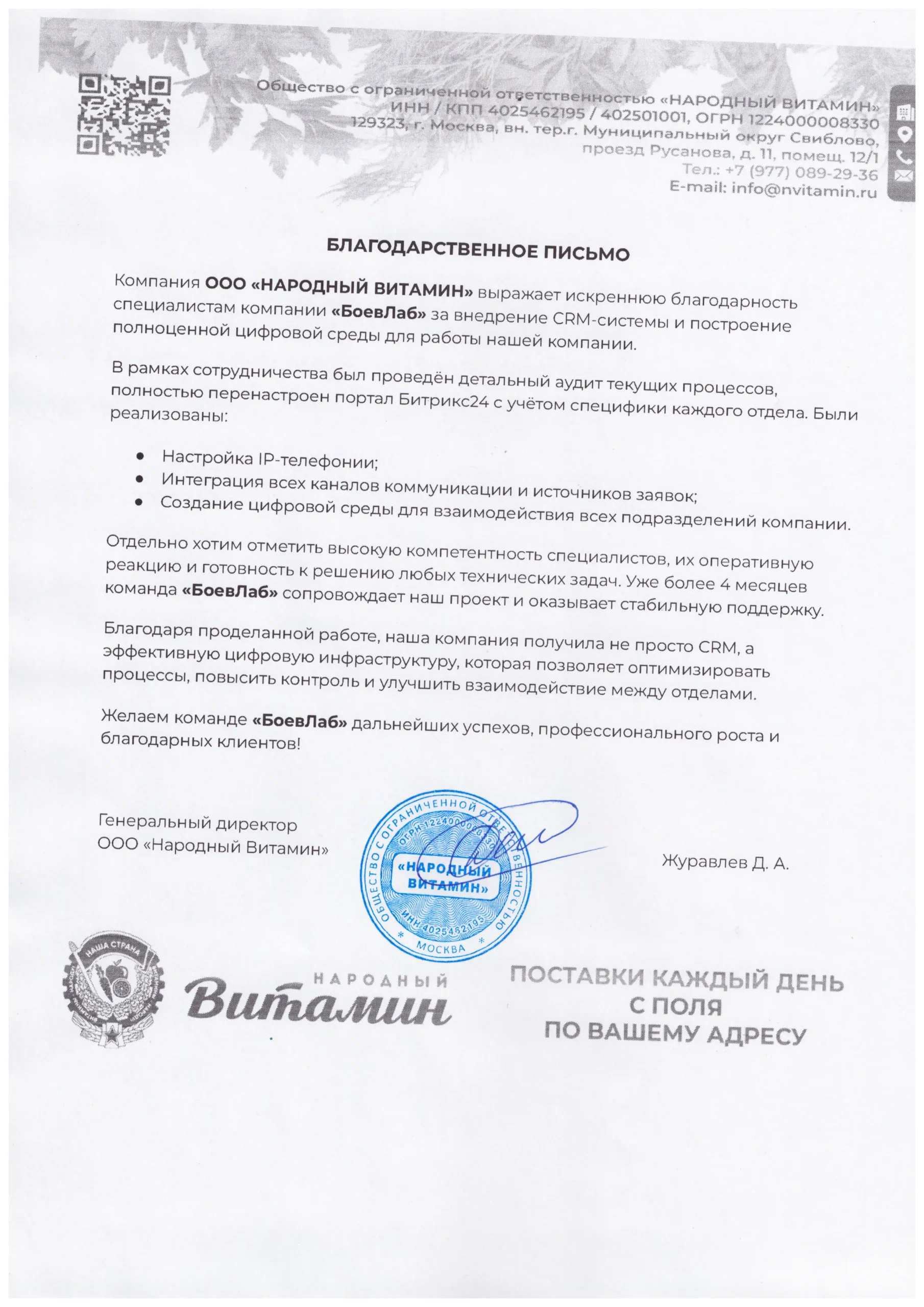 Общество с ограниченной ответственностью «НАРОДНЫЙ ВИТАМИН»
ИНН / КПП 4025462195 / 402501001, ОГРН 1224000008330
129323, г. Москва, вн. тер.г. Муниципальный округ Свиблово,
проезд Русанова, д. 11, помещ. 12/1
Тел.: +7 (977) 089-29-36
E-mail: info@nvitamin.ru

БЛАГОДАРСТВЕННОЕ ПИСЬМО

Компания ООО «НАРОДНЫЙ ВИТАМИН» выражает искреннюю благодарность специалистам компании «БоевЛаб» за внедрение CRM-системы и построение полноценной цифровой среды для работы нашей компании.

В рамках сотрудничества был проведён детальный аудит текущих процессов, полностью перенастроен портал Битрикс24 с учётом специфики каждого отдела. Были реализованы:

• Настройка IP-телефонии;
• Интеграция всех каналов коммуникации и источников заявок;
• Создание цифровой среды для взаимодействия всех подразделений компании.

Отдельно хотим отметить высокую компетентность специалистов, их оперативную реакцию и готовность к решению любых технических задач. Уже более 4 месяцев команда «БоевЛаб» сопровождает наш проект и оказывает стабильную поддержку.

Благодаря проделанной работе, наша компания получила не просто CRM, а эффективную цифровую инфраструктуру, которая позволяет оптимизировать процессы, повысить контроль и улучшить взаимодействие между отделами.

Желаем команде «БоевЛаб» дальнейших успехов, профессионального роста и благодарных клиентов!

Генеральный директор
ООО «Народный Витамин»

ОБЩЕСТВО С ОГРАНИЧЕННОЙ ОТВЕТСТВЕННОСТЬЮ
ОГРН 1224000008330
«НАРОДНЫЙ ВИТАМИН»
ИНН 4025462195
МОСКВА

Журавлев Д. А.

НАША СТРАНА

НАРОДНЫЙ
Витамин

ПОСТАВКИ КАЖДЫЙ ДЕНЬ
С ПОЛЯ
ПО ВАШЕМУ АДРЕСУ